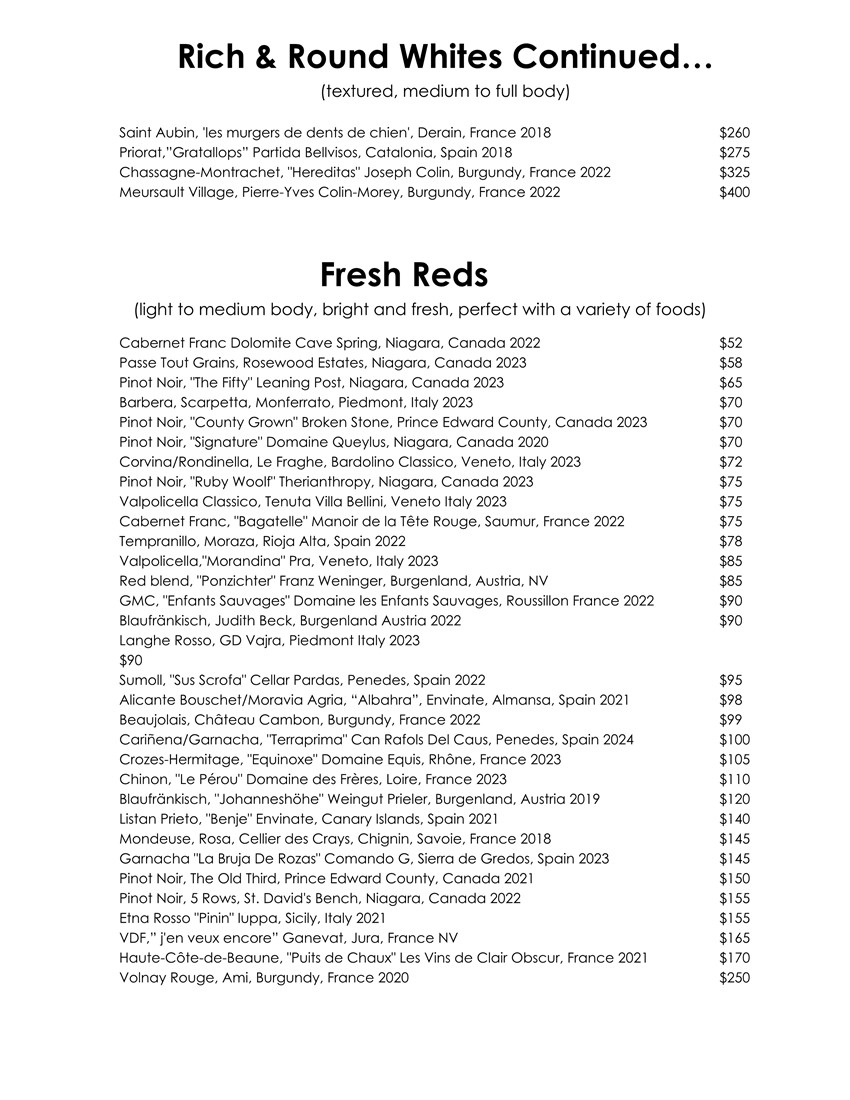 Rich & Round Whites Continued…
(textured, medium to full body)

Saint Aubin, 'les murgers de dents de chien', Derain, France 2018 $260
Priorat,"Gratallops" Partida Bellvisos, Catalonia, Spain 2018 $275
Chassagne-Montrachet, "Hereditas" Joseph Colin, Burgundy, France 2022 $325
Meursault Village, Pierre-Yves Colin-Morey, Burgundy, France 2022 $400

Fresh Reds
(light to medium body, bright and fresh, perfect with a variety of foods)

Cabernet Franc Dolomite Cave Spring, Niagara, Canada 2022 $52
Passe Tout Grains, Rosewood Estates, Niagara, Canada 2023 $58
Pinot Noir, "The Fifty" Leaning Post, Niagara, Canada 2023 $65
Barbera, Scarpetta, Monferrato, Piedmont, Italy 2023 $70
Pinot Noir, "County Grown" Broken Stone, Prince Edward County, Canada 2023 $70
Pinot Noir, "Signature" Domaine Queylus, Niagara, Canada 2020 $70
Corvina/Rondinella, Le Fraghe, Bardolino Classico, Veneto, Italy 2023 $72
Pinot Noir, "Ruby Woolf" Therianthropy, Niagara, Canada 2023 $75
Valpolicella Classico, Tenuta Villa Bellini, Veneto Italy 2023 $75
Cabernet Franc, "Bagatelle" Manoir de la Tête Rouge, Saumur, France 2022 $75
Tempranillo, Moraza, Rioja Alta, Spain 2022 $78
Valpolicella,"Morandina" Pra, Veneto, Italy 2023 $85
Red blend, "Ponzichter" Franz Weninger, Burgenland, Austria, NV $85
GMC, "Enfants Sauvages" Domaine les Enfants Sauvages, Roussillon France 2022 $90
Blaufränkisch, Judith Beck, Burgenland Austria 2022 $90
Langhe Rosso, GD Vajra, Piedmont Italy 2023
$90
Sumoll, "Sus Scrofa" Cellar Pardas, Penedes, Spain 2022 $95
Alicante Bouschet/Moravia Agria, “Albahra”, Envinate, Almansa, Spain 2021 $98
Beaujolais, Château Cambon, Burgundy, France 2022 $99
Cariñena/Garnacha, "Terraprima" Can Rafols Del Caus, Penedes, Spain 2024 $100
Crozes-Hermitage, "Equinoxe" Domaine Equis, Rhône, France 2023 $105
Chinon, "Le Pérou" Domaine des Frères, Loire, France 2023 $110
Blaufränkisch, "Johanneshöhe" Weingut Prieler, Burgenland, Austria 2019 $120
Listan Prieto, "Benje" Envinate, Canary Islands, Spain 2021 $140
Mondeuse, Rosa, Cellier des Crays, Chignin, Savoie, France 2018 $145
Garnacha "La Bruja De Rozas" Comando G, Sierra de Gredos, Spain 2023 $145
Pinot Noir, The Old Third, Prince Edward County, Canada 2021 $150
Pinot Noir, 5 Rows, St. David's Bench, Niagara, Canada 2022 $155
Etna Rosso "Pinin" Iuppa, Sicily, Italy 2021 $155
VDF," j'en veux encore" Ganevat, Jura, France NV $165
Haute-Côte-de-Beaune, "Puits de Chaux" Les Vins de Clair Obscur, France 2021 $170
Volnay Rouge, Ami, Burgundy, France 2020 $250